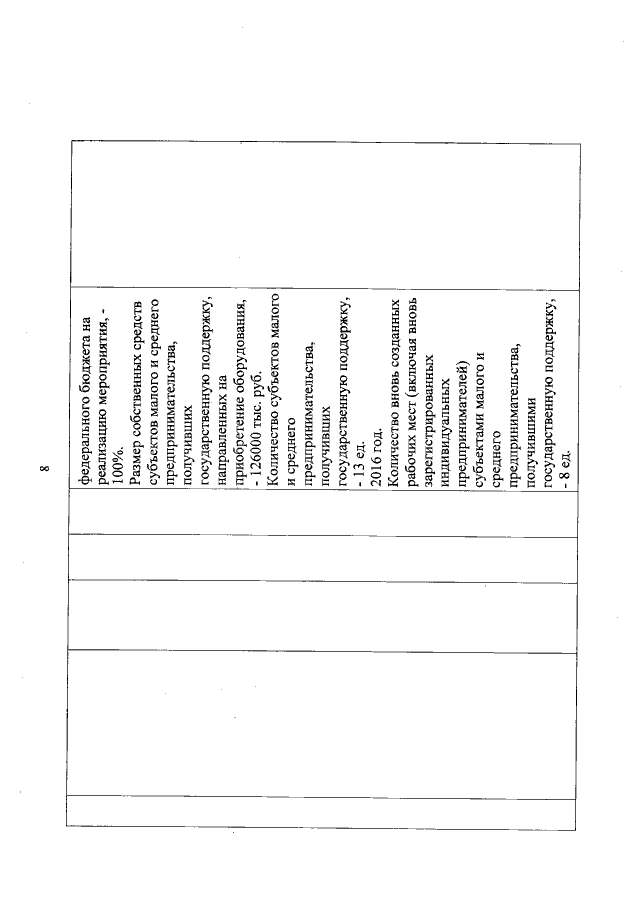 8

федерального бюджета на реализацию мероприятия, - 100%.
Размер собственных средств субъектов малого и среднего предпринимательства, получивших государственную поддержку, направленных на приобретение оборудования, - 126000 тыс. руб.
Количество субъектов малого и среднего предпринимательства, получивших государственную поддержку, - 13 ед.
2016 год.
Количество вновь созданных рабочих мест (включая вновь зарегистрированных индивидуальных предпринимателей) субъектами малого и среднего предпринимательства, получившими государственную поддержку, - 8 ед.